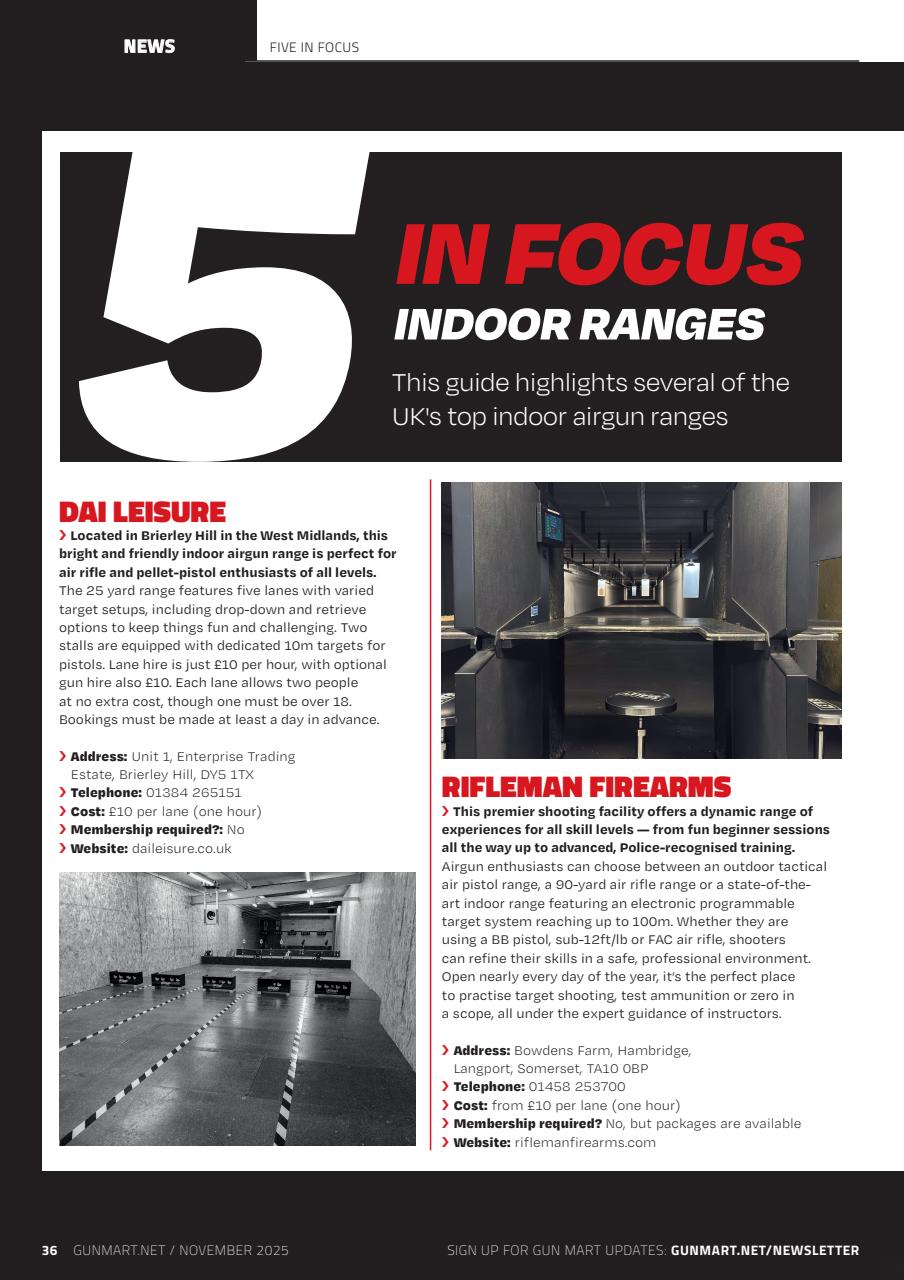 NEWS

FIVE IN FOCUS

5 IN FOCUS
INDOOR RANGES

This guide highlights several of the UK's top indoor airgun ranges

DAI LEISURE

› Located in Brierley Hill in the West Midlands, this bright and friendly indoor airgun range is perfect for air rifle and pellet-pistol enthusiasts of all levels. The 25 yard range features five lanes with varied target setups, including drop-down and retrieve options to keep things fun and challenging. Two stalls are equipped with dedicated 10m targets for pistols. Lane hire is just £10 per hour, with optional gun hire also £10. Each lane allows two people at no extra cost, though one must be over 18. Bookings must be made at least a day in advance.

› Address: Unit 1, Enterprise Trading Estate, Brierley Hill, DY5 1TX
› Telephone: 01384 265151
› Cost: £10 per lane (one hour)
› Membership required?: No
› Website: daileisure.co.uk

RIFLEMAN FIREARMS

› This premier shooting facility offers a dynamic range of experiences for all skill levels — from fun beginner sessions all the way up to advanced, Police-recognised training. Airgun enthusiasts can choose between an outdoor tactical air pistol range, a 90-yard air rifle range or a state-of-the-art indoor range featuring an electronic programmable target system reaching up to 100m. Whether they are using a BB pistol, sub-12ft/lb or FAC air rifle, shooters can refine their skills in a safe, professional environment. Open nearly every day of the year, it's the perfect place to practise target shooting, test ammunition or zero in a scope, all under the expert guidance of instructors.

› Address: Bowdens Farm, Hambridge, Langport, Somerset, TA10 0BP
› Telephone: 01458 253700
› Cost: from £10 per lane (one hour)
› Membership required? No, but packages are available
› Website: riflemanfirearms.com

36 GUNMART.NET / NOVEMBER 2025

SIGN UP FOR GUN MART UPDATES: GUNMART.NET/NEWSLETTER